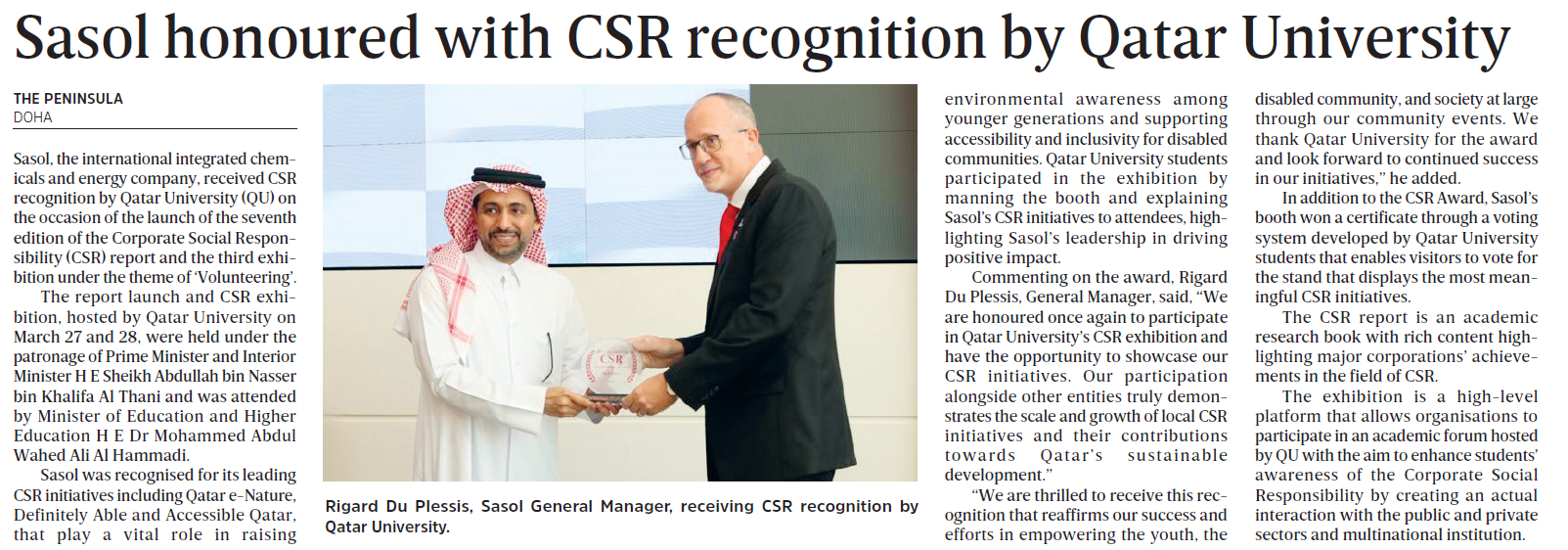 Sasol honoured with CSR recognition by Qatar University

THE PENINSULA
DOHA

Sasol, the international integrated chemicals and energy company, received CSR recognition by Qatar University (QU) on the occasion of the launch of the seventh edition of the Corporate Social Responsibility (CSR) report and the third exhibition under the theme of 'Volunteering'.

The report launch and CSR exhibition, hosted by Qatar University on March 27 and 28, were held under the patronage of Prime Minister and Interior Minister H E Sheikh Abdullah bin Nasser bin Khalifa Al Thani and was attended by Minister of Education and Higher Education H E Dr Mohammed Abdul Wahed Ali Al Hammadi.

Sasol was recognised for its leading CSR initiatives including Qatar e-Nature, Definitely Able and Accessible Qatar, that play a vital role in raising

CSR

Rigard Du Plessis, Sasol General Manager, receiving CSR recognition by Qatar University.

environmental awareness among younger generations and supporting accessibility and inclusivity for disabled communities. Qatar University students participated in the exhibition by manning the booth and explaining Sasol's CSR initiatives to attendees, highlighting Sasol's leadership in driving positive impact.

Commenting on the award, Rigard Du Plessis, General Manager, said, "We are honoured once again to participate in Qatar University's CSR exhibition and have the opportunity to showcase our CSR initiatives. Our participation alongside other entities truly demonstrates the scale and growth of local CSR initiatives and their contributions towards Qatar's sustainable development."

"We are thrilled to receive this recognition that reaffirms our success and efforts in empowering the youth, the disabled community, and society at large through our community events. We thank Qatar University for the award and look forward to continued success in our initiatives," he added.

In addition to the CSR Award, Sasol's booth won a certificate through a voting system developed by Qatar University students that enables visitors to vote for the stand that displays the most meaningful CSR initiatives.

The CSR report is an academic research book with rich content highlighting major corporations' achievements in the field of CSR.

The exhibition is a high-level platform that allows organisations to participate in an academic forum hosted by QU with the aim to enhance students' awareness of the Corporate Social Responsibility by creating an actual interaction with the public and private sectors and multinational institution.